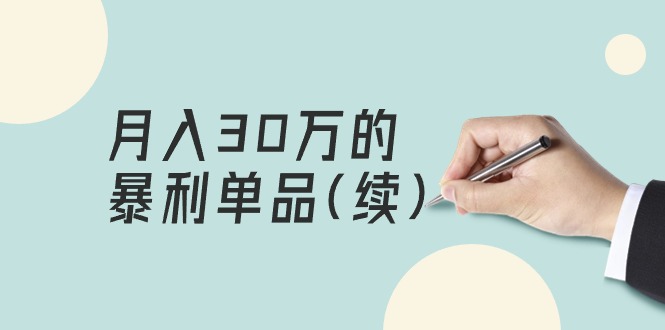 月入30万的
暴利单品(续)